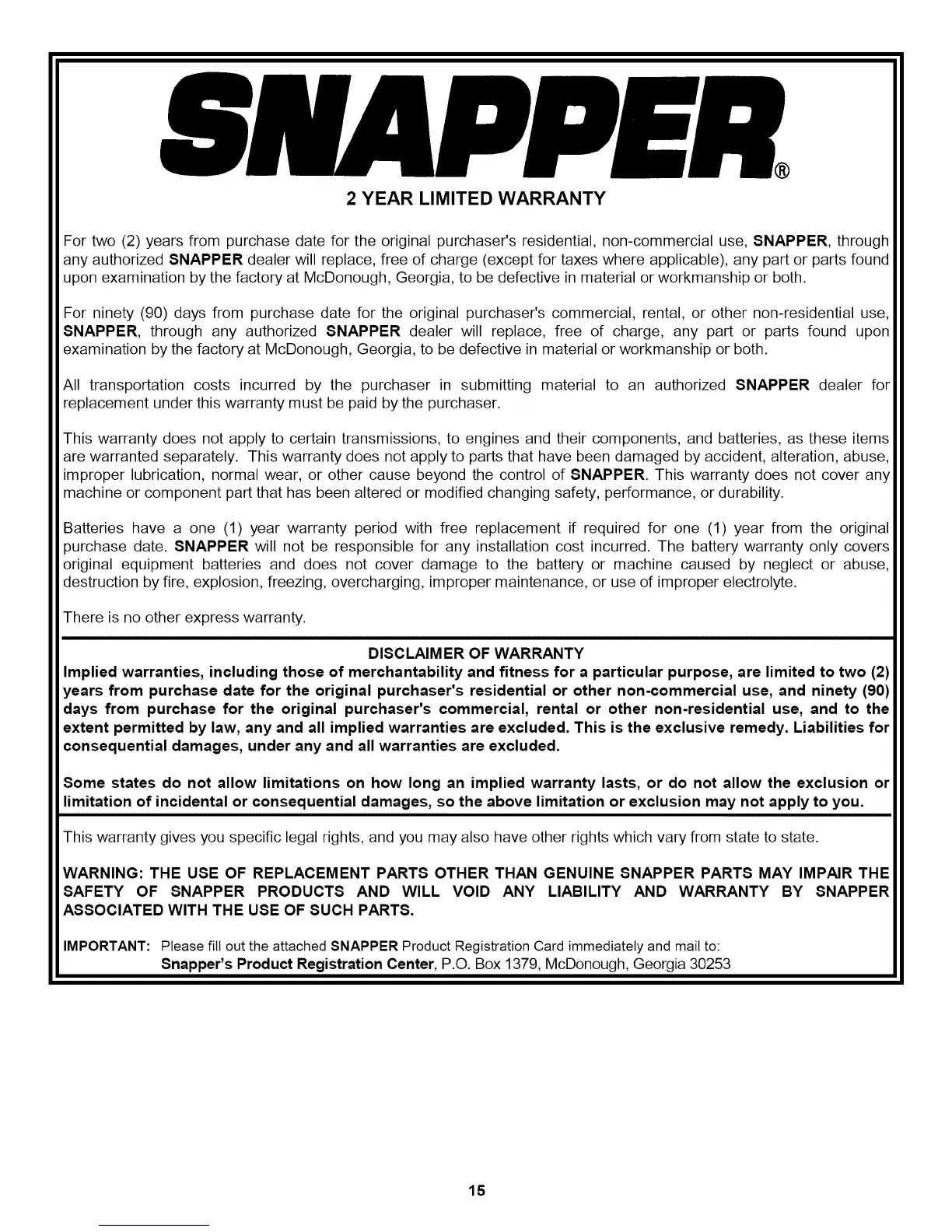 SNAPPER®

2 YEAR LIMITED WARRANTY

For two (2) years from purchase date for the original purchaser's residential, non-commercial use, SNAPPER, through any authorized SNAPPER dealer will replace, free of charge (except for taxes where applicable), any part or parts found upon examination by the factory at McDonough, Georgia, to be defective in material or workmanship or both.

For ninety (90) days from purchase date for the original purchaser's commercial, rental, or other non-residential use, SNAPPER, through any authorized SNAPPER dealer will replace, free of charge, any part or parts found upon examination by the factory at McDonough, Georgia, to be defective in material or workmanship or both.

All transportation costs incurred by the purchaser in submitting material to an authorized SNAPPER dealer for replacement under this warranty must be paid by the purchaser.

This warranty does not apply to certain transmissions, to engines and their components, and batteries, as these items are warranted separately. This warranty does not apply to parts that have been damaged by accident, alteration, abuse, improper lubrication, normal wear, or other cause beyond the control of SNAPPER. This warranty does not cover any machine or component part that has been altered or modified changing safety, performance, or durability.

Batteries have a one (1) year warranty period with free replacement if required for one (1) year from the original purchase date. SNAPPER will not be responsible for any installation cost incurred. The battery warranty only covers original equipment batteries and does not cover damage to the battery or machine caused by neglect or abuse, destruction by fire, explosion, freezing, overcharging, improper maintenance, or use of improper electrolyte.

There is no other express warranty.

DISCLAIMER OF WARRANTY
Implied warranties, including those of merchantability and fitness for a particular purpose, are limited to two (2) years from purchase date for the original purchaser's residential or other non-commercial use, and ninety (90) days from purchase for the original purchaser's commercial, rental or other non-residential use, and to the extent permitted by law, any and all implied warranties are excluded. This is the exclusive remedy. Liabilities for consequential damages, under any and all warranties are excluded.

Some states do not allow limitations on how long an implied warranty lasts, or do not allow the exclusion or limitation of incidental or consequential damages, so the above limitation or exclusion may not apply to you.

This warranty gives you specific legal rights, and you may also have other rights which vary from state to state.

WARNING: THE USE OF REPLACEMENT PARTS OTHER THAN GENUINE SNAPPER PARTS MAY IMPAIR THE SAFETY OF SNAPPER PRODUCTS AND WILL VOID ANY LIABILITY AND WARRANTY BY SNAPPER ASSOCIATED WITH THE USE OF SUCH PARTS.

IMPORTANT: Please fill out the attached SNAPPER Product Registration Card immediately and mail to:
Snapper's Product Registration Center, P.O. Box 1379, McDonough, Georgia 30253

15